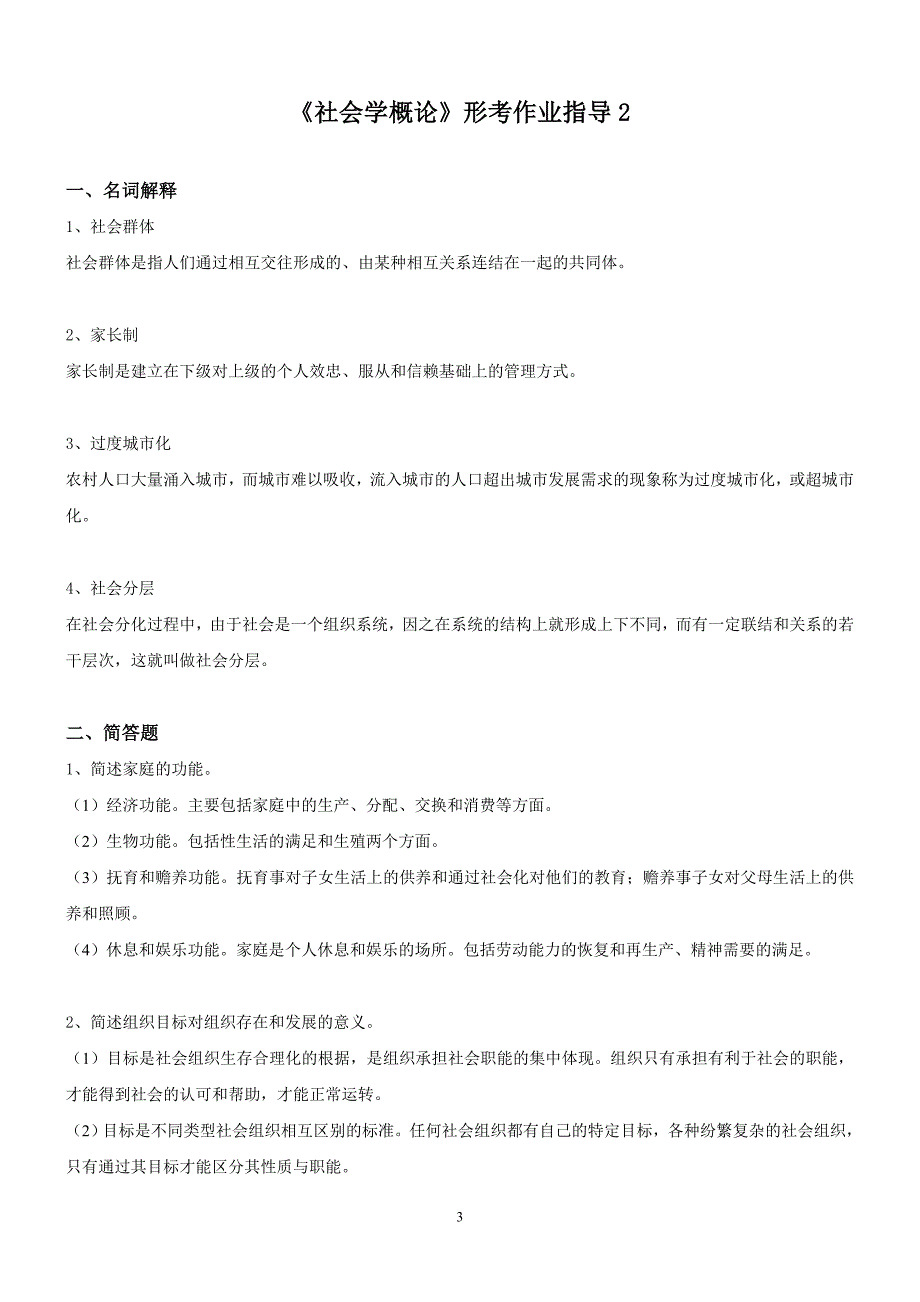 《社会学概论》形考作业指导 2

一、名词解释

1、社会群体

社会群体是指人们通过相互交往形成的、由某种相互关系连结在一起的共同体。

2、家长制

家长制是建立在下级对上级的个人效忠、服从和信赖基础上的管理方式。

3、过度城市化

农村人口大量涌入城市，而城市难以吸收，流入城市的人口超出城市发展需求的现象称为过度城市化，或超城市化。

4、社会分层

在社会分化过程中，由于社会是一个组织系统，因之在系统的结构上就形成上下不同，而有一定联结和关系的若干层次，这就叫做社会分层。

二、简答题

1、简述家庭的功能。

（1）经济功能。主要包括家庭中的生产、分配、交换和消费等方面。

（2）生物功能。包括性生活的满足和生殖两个方面。

（3）抚育和赡养功能。抚育事对子女生活上的供养和通过社会化对他们的教育；赡养事子女对父母生活上的供养和照顾。

（4）休息和娱乐功能。家庭是个人休息和娱乐的场所。包括劳动能力的恢复和再生产、精神需要的满足。

2、简述组织目标对组织存在和发展的意义。

（1）目标是社会组织生存合理化的根据，是组织承担社会职能的集中体现。组织只有承担有利于社会的职能，才能得到社会的认可和帮助，才能正常运转。

（2）目标是不同类型社会组织相互区别的标准。任何社会组织都有自己的特定目标，各种纷繁复杂的社会组织，只有通过其目标才能区分其性质与职能。

3